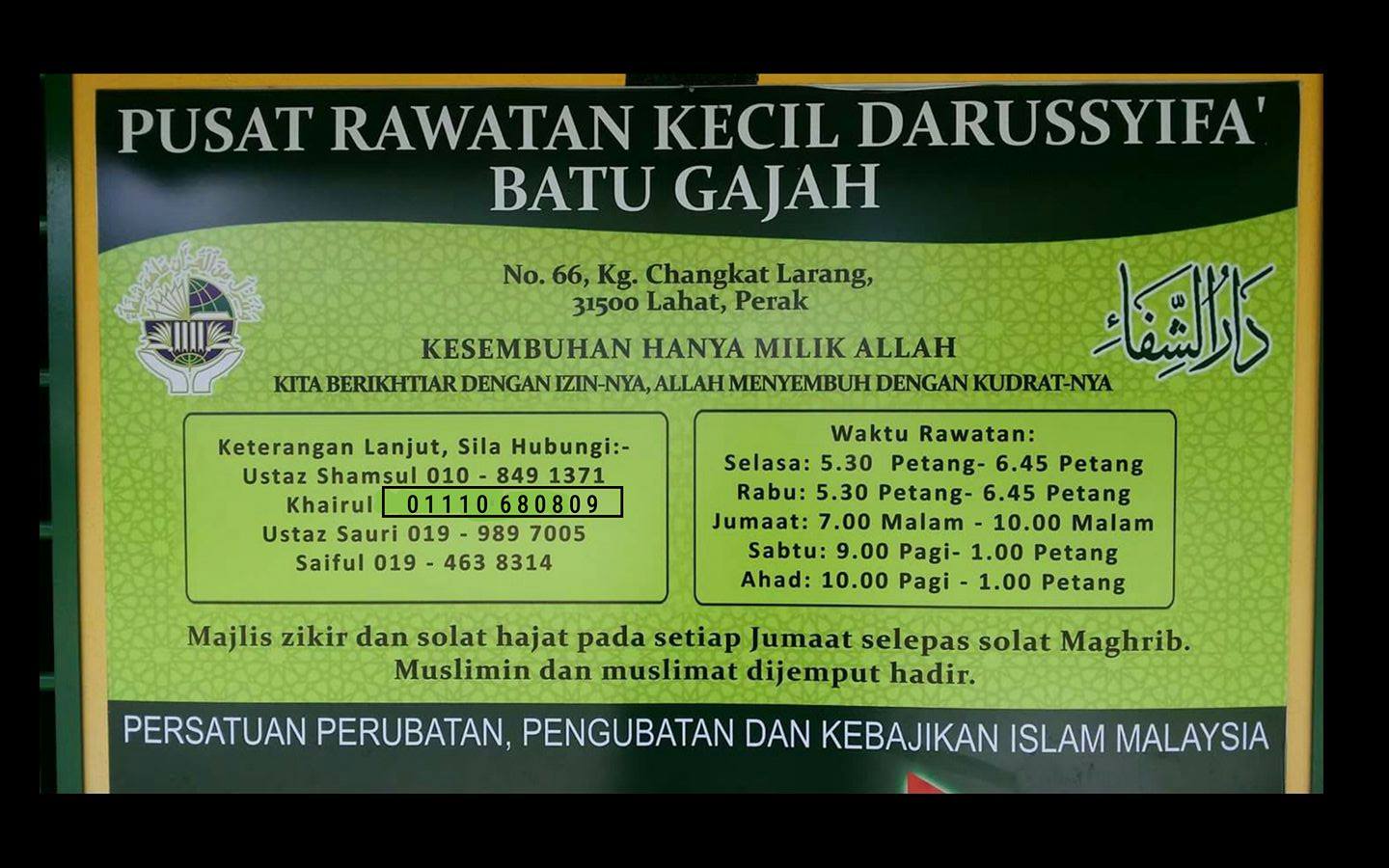 PUSAT RAWATAN KECIL DARUSSYIFA'
BATU GAJAH

No. 66, Kg. Changkat Larang,
31500 Lahat, Perak

دار الشفاء

KESEMBUHAN HANYA MILIK ALLAH

KITA BERIKHTIAR DENGAN IZIN-NYA, ALLAH MENYEMBUH DENGAN KUDRAT-NYA

Keterangan Lanjut, Sila Hubungi:-
Ustaz Shamsul 010 - 849 1371
Khairul 01110 680809
Ustaz Sauri 019 - 989 7005
Saiful 019 - 463 8314

Waktu Rawatan:
Selasa: 5.30 Petang- 6.45 Petang
Rabu: 5.30 Petang- 6.45 Petang
Jumaat: 7.00 Malam - 10.00 Malam
Sabtu: 9.00 Pagi- 1.00 Petang
Ahad: 10.00 Pagi - 1.00 Petang

Majlis zikir dan solat hajat pada setiap Jumaat selepas solat Maghrib.
Muslimin dan muslimat dijemput hadir.

PERSATUAN PERUBATAN, PENGUBATAN DAN KEBAJIKAN ISLAM MALAYSIA